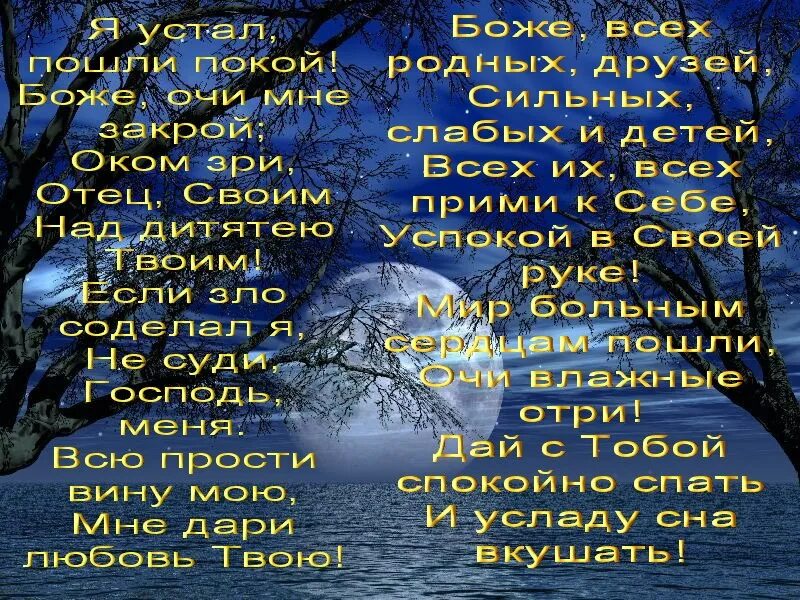 Я устал,
пошли покой!
Боже, очи мне
закрой;
Оком зри,
Отец, Своим
Над дитятею
Твоим!
Если зло
соделал я,
Не суди,
Господь,
меня.
Всю прости
вину мою,
Мне дари
любовь Твою!

Боже, всех
родных, друзей,
Сильных,
слабых и детей,
Всех их, всех
прими к Себе,
Успокой в Своей
руке!
Мир больным
сердцам пошли,
Очи влажные
отри!
Дай с Тобой
спокойно спать
И усладу сна
вкушать!